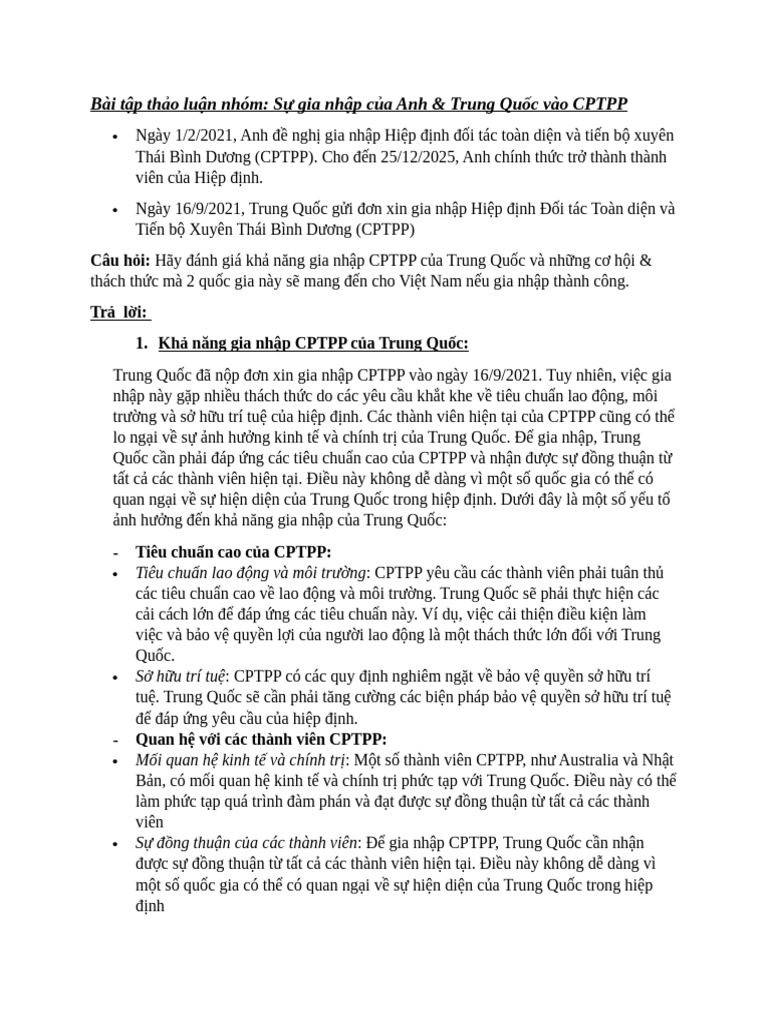 Bài tập thảo luận nhóm: Sự gia nhập của Anh & Trung Quốc vào CPTPP

• Ngày 1/2/2021, Anh đề nghị gia nhập Hiệp định đối tác toàn diện và tiến bộ xuyên Thái Bình Dương (CPTPP). Cho đến 25/12/2025, Anh chính thức trở thành thành viên của Hiệp định.

• Ngày 16/9/2021, Trung Quốc gửi đơn xin gia nhập Hiệp định Đối tác Toàn diện và Tiến bộ Xuyên Thái Bình Dương (CPTPP)

Câu hỏi: Hãy đánh giá khả năng gia nhập CPTPP của Trung Quốc và những cơ hội & thách thức mà 2 quốc gia này sẽ mang đến cho Việt Nam nếu gia nhập thành công.

Trả lời:

1. Khả năng gia nhập CPTPP của Trung Quốc:

Trung Quốc đã nộp đơn xin gia nhập CPTPP vào ngày 16/9/2021. Tuy nhiên, việc gia nhập này gặp nhiều thách thức do các yêu cầu khắt khe về tiêu chuẩn lao động, môi trường và sở hữu trí tuệ của hiệp định. Các thành viên hiện tại của CPTPP cũng có thể lo ngại về sự ảnh hưởng kinh tế và chính trị của Trung Quốc. Để gia nhập, Trung Quốc cần phải đáp ứng các tiêu chuẩn cao của CPTPP và nhận được sự đồng thuận từ tất cả các thành viên hiện tại. Điều này không dễ dàng vì một số quốc gia có thể có quan ngại về sự hiện diện của Trung Quốc trong hiệp định. Dưới đây là một số yếu tố ảnh hưởng đến khả năng gia nhập của Trung Quốc:

- Tiêu chuẩn cao của CPTPP:
• Tiêu chuẩn lao động và môi trường: CPTPP yêu cầu các thành viên phải tuân thủ các tiêu chuẩn cao về lao động và môi trường. Trung Quốc sẽ phải thực hiện các cải cách lớn để đáp ứng các tiêu chuẩn này. Ví dụ, việc cải thiện điều kiện làm việc và bảo vệ quyền lợi của người lao động là một thách thức lớn đối với Trung Quốc.
• Sở hữu trí tuệ: CPTPP có các quy định nghiêm ngặt về bảo vệ quyền sở hữu trí tuệ. Trung Quốc sẽ cần phải tăng cường các biện pháp bảo vệ quyền sở hữu trí tuệ để đáp ứng yêu cầu của hiệp định.
- Quan hệ với các thành viên CPTPP:
• Mối quan hệ kinh tế và chính trị: Một số thành viên CPTPP, như Australia và Nhật Bản, có mối quan hệ kinh tế và chính trị phức tạp với Trung Quốc. Điều này có thể làm phức tạp quá trình đàm phán và đạt được sự đồng thuận từ tất cả các thành viên
• Sự đồng thuận của các thành viên: Để gia nhập CPTPP, Trung Quốc cần nhận được sự đồng thuận từ tất cả các thành viên hiện tại. Điều này không dễ dàng vì một số quốc gia có thể có quan ngại về sự hiện diện của Trung Quốc trong hiệp định